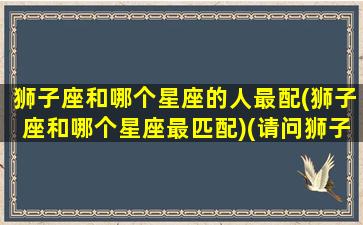 狮子座和哪个星座的人最配(狮子座和哪个星座最匹配)(请问狮子